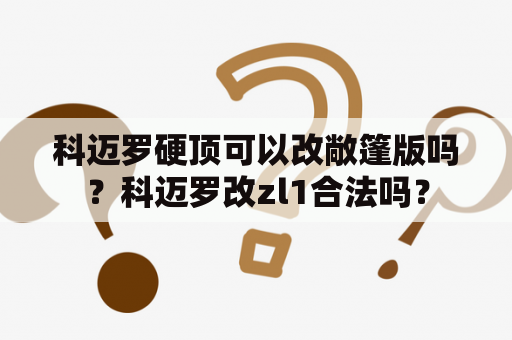 科迈罗硬顶可以改敞篷版吗？科迈罗改zl1合法吗？